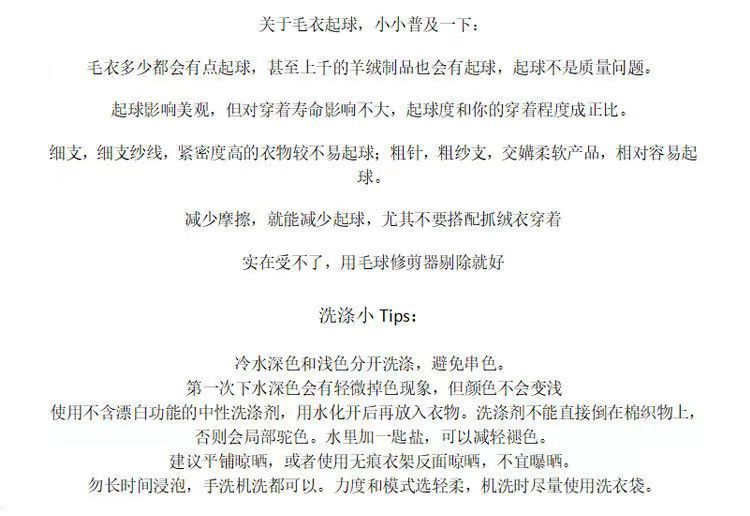 关于毛衣起球，小小普及一下：

毛衣多少都会有点起球，甚至上千的羊绒制品也会有起球，起球不是质量问题。

起球影响美观，但对穿着寿命影响不大，起球度和你的穿着程度成正比。

细支，细支纱线，紧密度高的衣物较不易起球；粗针，粗纱支，交媾柔软产品，相对容易起球。

减少摩擦，就能减少起球，尤其不要搭配抓绒衣穿着

实在受不了，用毛球修剪器剔除就好

洗涤小 Tips：

冷水深色和浅色分开洗涤，避免串色。
第一次下水深色会有轻微掉色现象，但颜色不会变浅
使用不含漂白功能的中性洗涤剂，用水化开后再放入衣物。洗涤剂不能直接倒在棉织物上，否则会局部驼色。水里加一匙盐，可以减轻褪色。
建议平铺晾晒，或者使用无痕衣架反面晾晒，不宜曝晒。
勿长时间浸泡，手洗机洗都可以。力度和模式选轻柔，机洗时尽量使用洗衣袋。